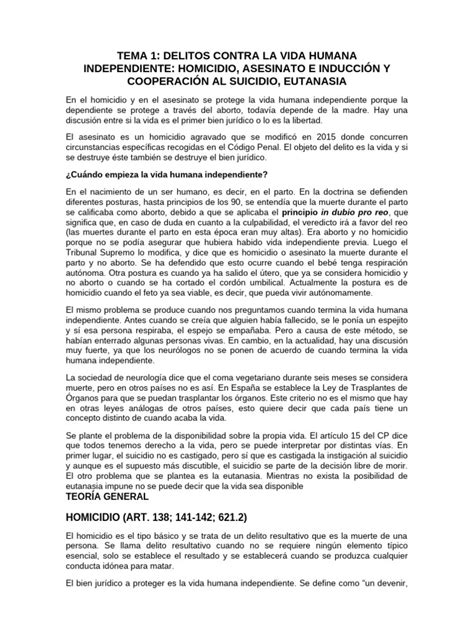 TEMA 1: DELITOS CONTRA LA VIDA HUMANA INDEPENDIENTE: HOMICIDIO, ASESINATO E INDUCCIÓN Y COOPERACIÓN AL SUICIDIO, EUTANASIA

En el homicidio y en el asesinato se protege la vida humana independiente porque la dependiente se protege a través del aborto, todavía depende de la madre. Hay una discusión entre si la vida es el primer bien jurídico o lo es la libertad.

El asesinato es un homicidio agravado que se modificó en 2015 donde concurren circunstancias específicas recogidas en el Código Penal. El objeto del delito es la vida y si se destruye éste también se destruye el bien jurídico.

¿Cuándo empieza la vida humana independiente?

En el nacimiento de un ser humano, es decir, en el parto. En la doctrina se defienden diferentes posturas, hasta principios de los 90, se entendía que la muerte durante el parto se calificaba como aborto, debido a que se aplicaba el principio in dubio pro reo, que significa que, en caso de duda en cuanto a la culpabilidad, el veredicto irá a favor del reo (las muertes durante el parto en esta época eran muy altas). Era aborto y no homicidio porque no se podía asegurar que hubiera habido vida independiente previa. Luego el Tribunal Supremo lo modifica, y dice que es homicidio o asesinato la muerte durante el parto y no aborto. Se ha defendido que esto ocurre cuando el bebé tenga respiración autónoma. Otra postura es cuando ya ha salido el útero, que ya se considera homicidio y no aborto o cuando se ha cortado el cordón umbilical. Actualmente la postura es de homicidio cuando el feto ya sea viable, es decir, que pueda vivir autónomamente.

El mismo problema se produce cuando nos preguntamos cuando termina la vida humana independiente. Antes cuando se creía que alguien había fallecido, se le ponía un espejito y si esa persona respiraba, el espejo se empañaba. Pero a causa de este método, se habían enterrado algunas personas vivas. En cambio, en la actualidad, hay una discusión muy fuerte, ya que los neurólogos no se ponen de acuerdo de cuando termina la vida humana independiente.

La sociedad de neurología dice que el coma vegetariano durante seis meses se considera muerte, pero en otros países no es así. En España se establece la Ley de Trasplantes de Órganos para que se puedan trasplantar los órganos. Este criterio no es el mismo que hay en otras leyes análogas de otros países, esto quiere decir que cada país tiene un concepto distinto de cuando acaba la vida.

Se plante el problema de la disponibilidad sobre la propia vida. El artículo 15 del CP dice que todos tenemos derecho a la vida, pero se puede interpretar por distintas vías. En primer lugar, el suicidio no es castigado, pero sí que es castigada la instigación al suicidio y aunque es el supuesto más discutible, el suicidio se parte de la decisión libre de morir. El otro problema que se plantea es la eutanasia. Mientras no exista la posibilidad de eutanasia impune no se puede decir que la vida sea disponible

TEORÍA GENERAL

HOMICIDIO (ART. 138; 141-142; 621.2)

El homicidio es el tipo básico y se trata de un delito resultativo que es la muerte de una persona. Se llama delito resultativo cuando no se requiere ningún elemento típico esencial, solo se establece el resultado y se establecerá cuando se produzca cualquier conducta idónea para matar.

El bien jurídico a proteger es la vida humana independiente. Se define como "un devenir,